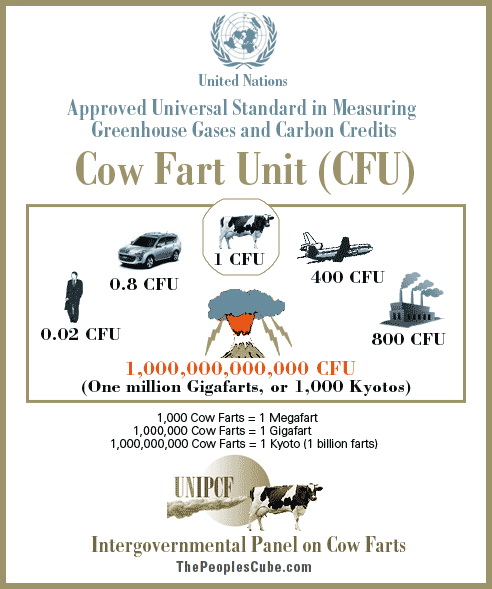 United Nations

Approved Universal Standard in Measuring Greenhouse Gases and Carbon Credits

Cow Fart Unit (CFU)

1 CFU

0.8 CFU

400 CFU

0.02 CFU

800 CFU

1,000,000,000,000 CFU
(One million Gigafarts, or 1,000 Kyotos)

1,000 Cow Farts = 1 Megafart
1,000,000 Cow Farts = 1 Gigafart
1,000,000,000 Cow Farts = 1 Kyoto (1 billion farts)

UNIPCF

Intergovernmental Panel on Cow Farts

ThePeoplesCube.com